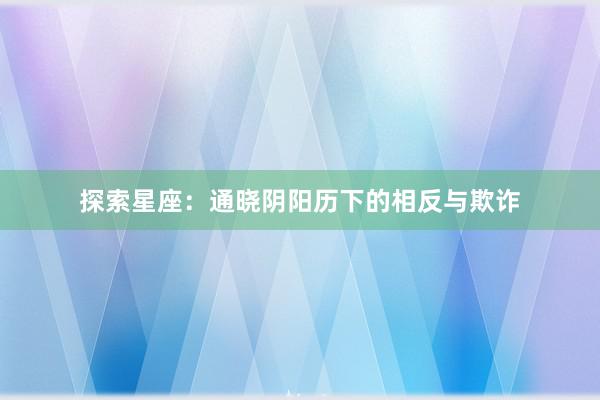 探索星座：通晓阴阳历下的相反与欺诈